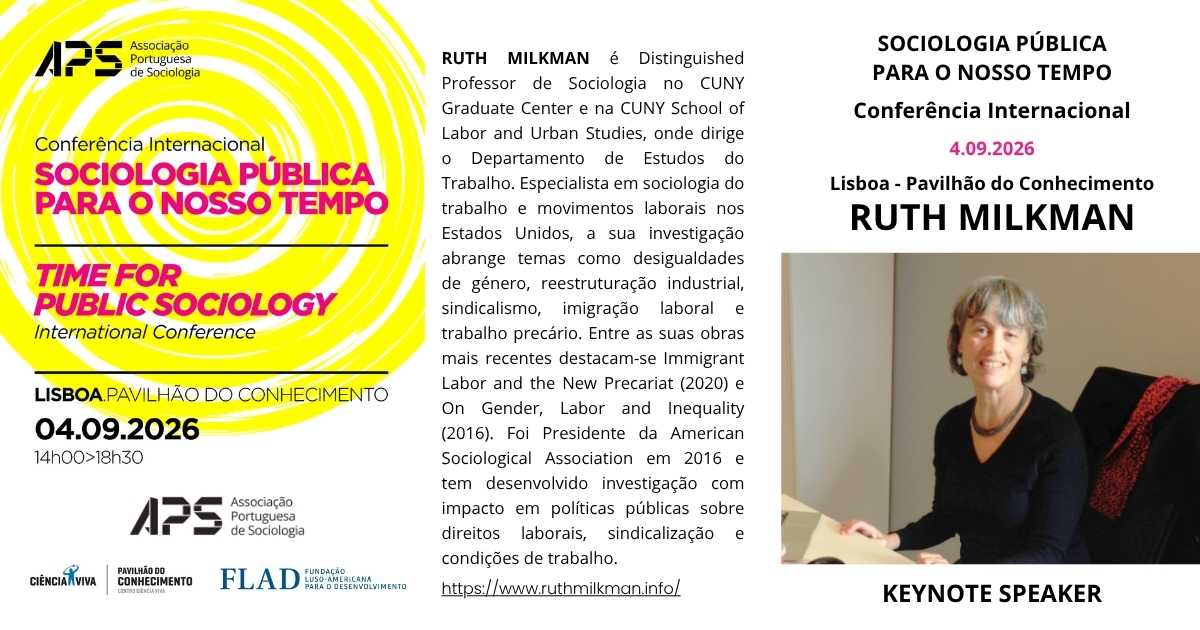 APS Associação Portuguesa de Sociologia

Conferência Internacional
SOCIOLOGIA PÚBLICA PARA O NOSSO TEMPO

TIME FOR PUBLIC SOCIOLOGY
International Conference

LISBOA.PAVILHÃO DO CONHECIMENTO
04.09.2026
14h00>18h30

APS Associação Portuguesa de Sociologia

CIÊNCIA VIVA
PAVILHÃO DO CONHECIMENTO
CENTRO CIÊNCIA VIVA
FLAD FUNDAÇÃO LUSO-AMERICANA PARA O DESENVOLVIMENTO

RUTH MILKMAN é Distinguished Professor de Sociologia no CUNY Graduate Center e na CUNY School of Labor and Urban Studies, onde dirige o Departamento de Estudos do Trabalho. Especialista em sociologia do trabalho e movimentos laborais nos Estados Unidos, a sua investigação abrange temas como desigualdades de género, reestruturação industrial, sindicalismo, imigração laboral e trabalho precário. Entre as suas obras mais recentes destacam-se Immigrant Labor and the New Precariat (2020) e On Gender, Labor and Inequality (2016). Foi Presidente da American Sociological Association em 2016 e tem desenvolvido investigação com impacto em políticas públicas sobre direitos laborais, sindicalização e condições de trabalho.

https://www.ruthmilkman.info/

SOCIOLOGIA PÚBLICA
PARA O NOSSO TEMPO
Conferência Internacional
4.09.2026
Lisboa - Pavilhão do Conhecimento
RUTH MILKMAN

KEYNOTE SPEAKER